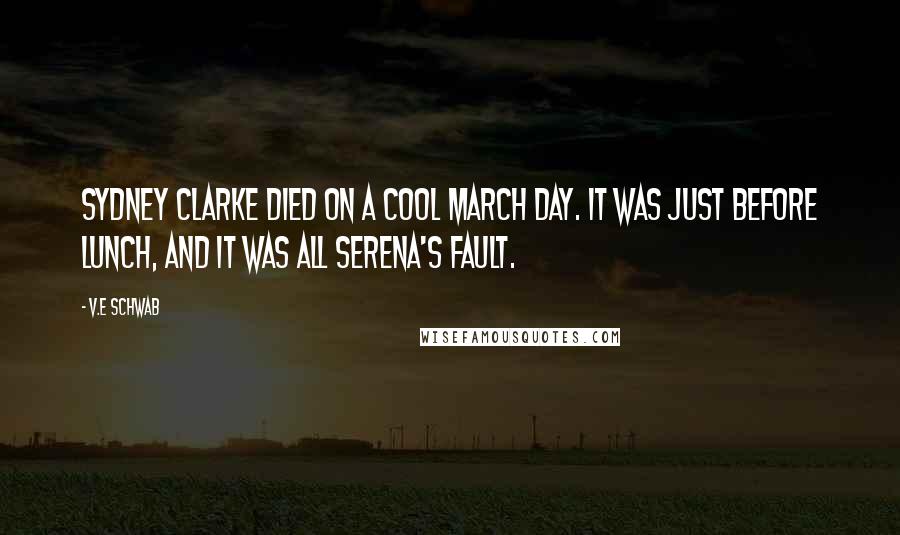 SYDNEY CLARKE DIED ON A COOL MARCH DAY. IT WAS JUST BEFORE LUNCH, AND IT WAS ALL SERENA'S FAULT.

- V.E SCHWAB

WISEFAMOUSQUOTES.COM